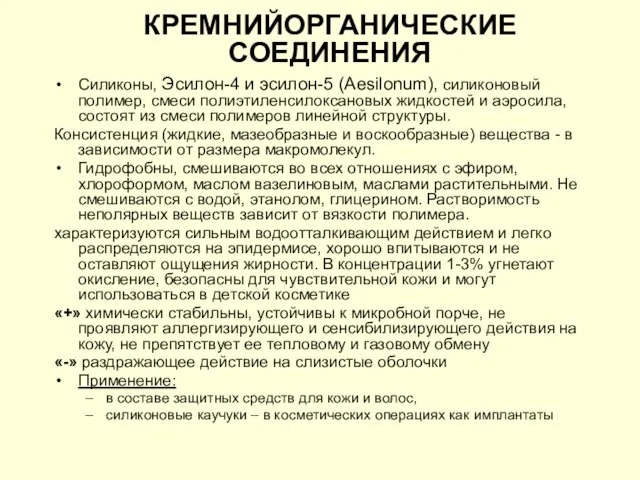 КРЕМНИЙОРГАНИЧЕСКИЕ СОЕДИНЕНИЯ

• Силиконы, Эсилон-4 и эсилон-5 (Aesilonum), силиконовый полимер, смеси полиэтиленсилоксановых жидкостей и аэросила, состоят из смеси полимеров линейной структуры.

Консистенция (жидкие, мазеобразные и воскообразные) вещества - в зависимости от размера макромолекул.

• Гидрофобны, смешиваются во всех отношениях с эфиром, хлороформом, маслом вазелиновым, маслами растительными. Не смешиваются с водой, этанолом, глицерином. Растворимость неполярных веществ зависит от вязкости полимера.

характеризуются сильным водоотталкивающим действием и легко распределяются на эпидермисе, хорошо впитываются и не оставляют ощущения жирности. В концентрации 1-3% угнетают окисление, безопасны для чувствительной кожи и могут использоваться в детской косметике

«+» химически стабильны, устойчивы к микробной порче, не проявляют аллергизирующего и сенсибилизирующего действия на кожу, не препятствует ее тепловому и газовому обмену

«-» раздражающее действие на слизистые оболочки

• Применение:
– в составе защитных средств для кожи и волос,
– силиконовые каучуки – в косметических операциях как имплантаты